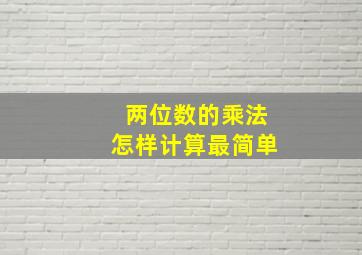 两位数的乘法
怎样计算最简单